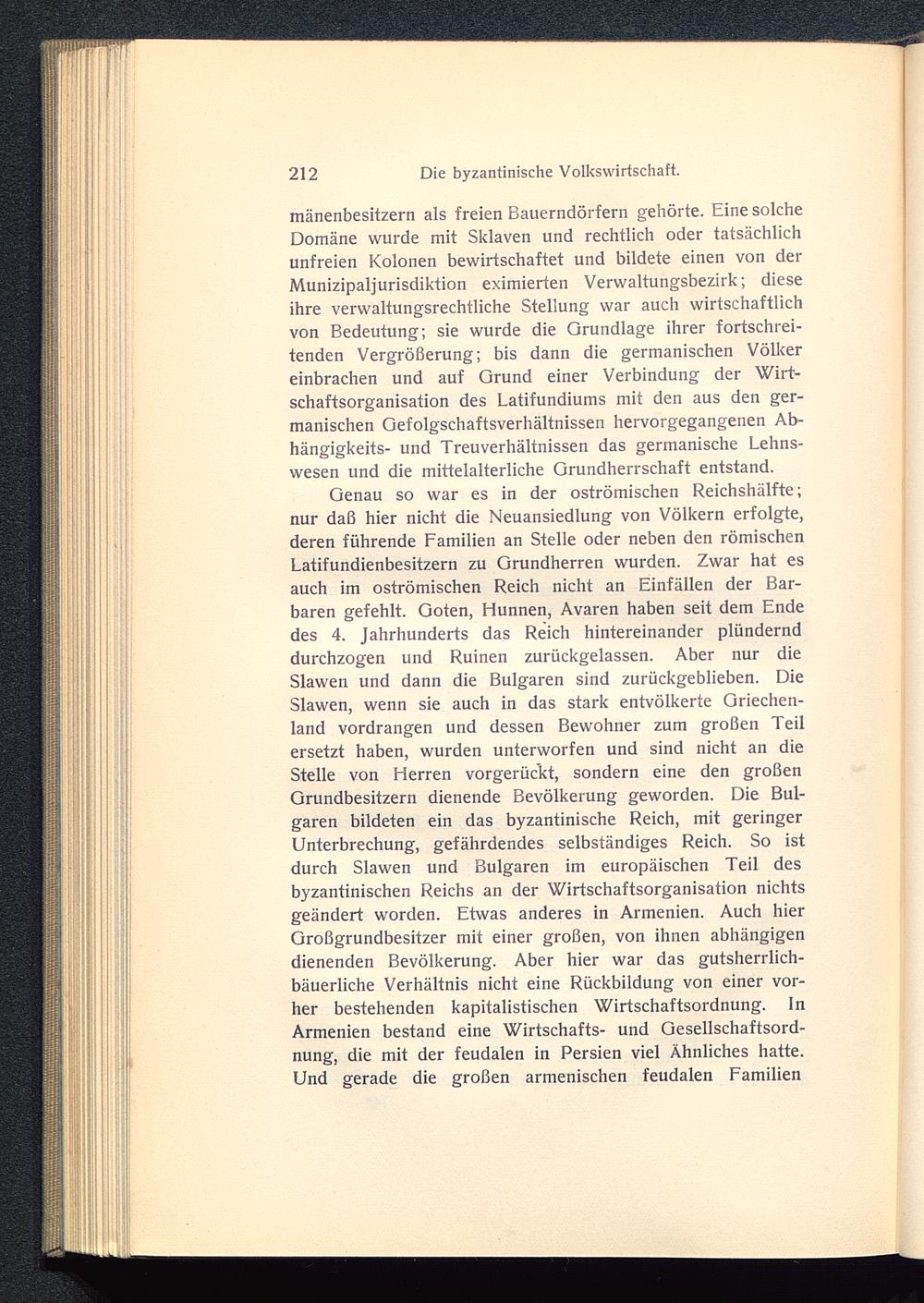 212 Die byzantinische Volkswirtschaft.

mänenbesitzern als freien Bauerndörfern gehörte. Eine solche Domäne wurde mit Sklaven und rechtlich oder tatsächlich unfreien Kolonen bewirtschaftet und bildete einen von der Munizipaljurisdiktion eximierten Verwaltungsbezirk; diese ihre verwaltungsrechtliche Stellung war auch wirtschaftlich von Bedeutung; sie wurde die Grundlage ihrer fortschreitenden Vergrößerung; bis dann die germanischen Völker einbrachen und auf Grund einer Verbindung der Wirtschaftsorganisation des Latifundiums mit den aus den germanischen Gefolgschaftsverhältnissen hervorgegangenen Abhängigkeits- und Treuverhältnissen das germanische Lehnswesen und die mittelalterliche Grundherrschaft entstand.

Genau so war es in der oströmischen Reichshälfte; nur daß hier nicht die Neuansiedlung von Völkern erfolgte, deren führende Familien an Stelle oder neben den römischen Latifundienbesitzern zu Grundherren wurden. Zwar hat es auch im oströmischen Reich nicht an Einfällen der Barbaren gefehlt. Goten, Hunnen, Avaren haben seit dem Ende des 4. Jahrhunderts das Reich hintereinander plündernd durchzogen und Ruinen zurückgelassen. Aber nur die Slawen und dann die Bulgaren sind zurückgeblieben. Die Slawen, wenn sie auch in das stark entvölkerte Griechenland vordrangen und dessen Bewohner zum großen Teil ersetzt haben, wurden unterworfen und sind nicht an die Stelle von Herren vorgerückt, sondern eine den großen Grundbesitzern dienende Bevölkerung geworden. Die Bulgaren bildeten ein das byzantinische Reich, mit geringer Unterbrechung, gefährdendes selbständiges Reich. So ist durch Slawen und Bulgaren im europäischen Teil des byzantinischen Reichs an der Wirtschaftsorganisation nichts geändert worden. Etwas anderes in Armenien. Auch hier Großgrundbesitzer mit einer großen, von ihnen abhängigen dienenden Bevölkerung. Aber hier war das gutsherrlich-bäuerliche Verhältnis nicht eine Rückbildung von einer vorher bestehenden kapitalistischen Wirtschaftsordnung. In Armenien bestand eine Wirtschafts- und Gesellschaftsordnung, die mit der feudalen in Persien viel Ähnliches hatte. Und gerade die großen armenischen feudalen Familien